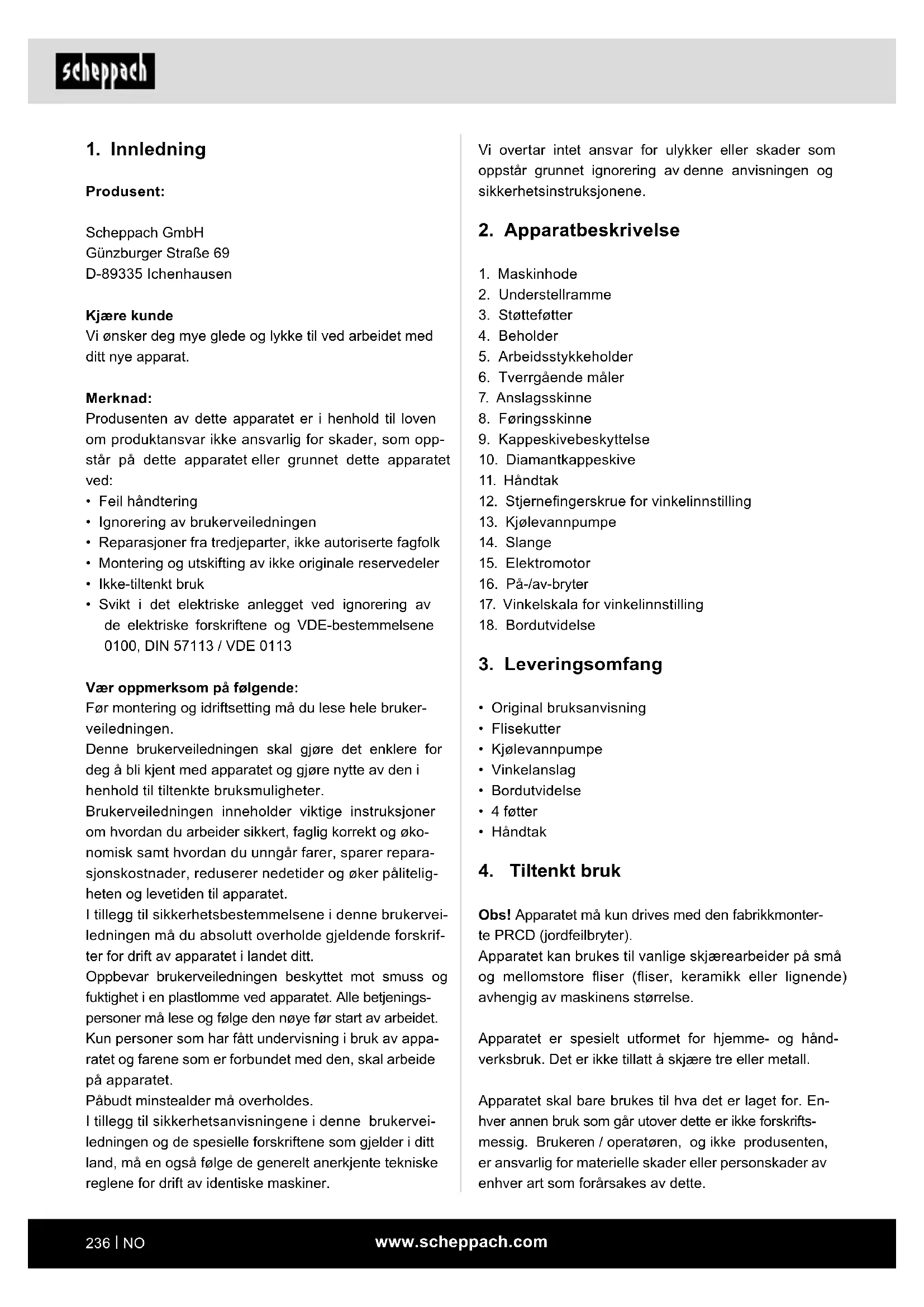 scheppach

1. Innledning

Produsent:

Scheppach GmbH
Günzburger Straße 69
D-89335 Ichenhausen

Kjære kunde
Vi ønsker deg mye glede og lykke til ved arbeidet med ditt nye apparat.

Merknad:
Produsenten av dette apparatet er i henhold til loven om produktansvar ikke ansvarlig for skader, som oppstår på dette apparatet eller grunnet dette apparatet ved:
• Feil håndtering
• Ignorering av brukerveiledningen
• Reparasjoner fra tredjeparter, ikke autoriserte fagfolk
• Montering og utskifting av ikke originale reservedeler
• Ikke-tiltenkt bruk
• Svikt i det elektriske anlegget ved ignorering av de elektriske forskriftene og VDE-bestemmelsene 0100, DIN 57113 / VDE 0113

Vær oppmerksom på følgende:
Før montering og idriftsetting må du lese hele brukerveiledningen.
Denne brukerveiledningen skal gjøre det enklere for deg å bli kjent med apparatet og gjøre nytte av den i henhold til tiltenkte bruksmuligheter.
Brukerveiledningen inneholder viktige instruksjoner om hvordan du arbeider sikkert, faglig korrekt og økonomisk samt hvordan du unngår farer, sparer reparasjonskostnader, reduserer nedetider og øker påliteligheten og levetiden til apparatet.
I tillegg til sikkerhetsbestemmelsene i denne brukerveiledningen må du absolutt overholde gjeldende forskrifter for drift av apparatet i landet ditt.
Oppbevar brukerveiledningen beskyttet mot smuss og fuktighet i en plastlomme ved apparatet. Alle betjeningspersoner må lese og følge den nøye før start av arbeidet.
Kun personer som har fått undervisning i bruk av apparatet og farene som er forbundet med den, skal arbeide på apparatet.
Påbudt minstealder må overholdes.
I tillegg til sikkerhetsanvisningene i denne brukerveiledningen og de spesielle forskriftene som gjelder i ditt land, må en også følge de generelt anerkjente tekniske reglene for drift av identiske maskiner.

Vi overtar intet ansvar for ulykker eller skader som oppstår grunnet ignorering av denne anvisningen og sikkerhetsinstruksjonene.

2. Apparatbeskrivelse

1. Maskinhode
2. Understellramme
3. Støtteføtter
4. Beholder
5. Arbeidsstykkeholder
6. Tverrgående måler
7. Anslagsskinne
8. Føringsskinne
9. Kappeskivebeskyttelse
10. Diamantkappeskive
11. Håndtak
12. Stjernefingerskrue for vinkelinnstilling
13. Kjølevannpumpe
14. Slange
15. Elektromotor
16. På-/av-bryter
17. Vinkelskala for vinkelinnstilling
18. Bordutvidelse

3. Leveringsomfang

• Original bruksanvisning
• Flisekutter
• Kjølevannpumpe
• Vinkelanslag
• Bordutvidelse
• 4 føtter
• Håndtak

4. Tiltenkt bruk

Obs! Apparatet må kun drives med den fabrikkmonterte PRCD (jordfeilbryter).
Apparatet kan brukes til vanlige skjærearbeider på små og mellomstore fliser (fliser, keramikk eller lignende) avhengig av maskinens størrelse.

Apparatet er spesielt utformet for hjemme- og håndverksbruk. Det er ikke tillatt å skjære tre eller metall.

Apparatet skal bare brukes til hva det er laget for. Enhver annen bruk som går utover dette er ikke forskriftsmessig. Brukeren / operatøren, og ikke produsenten, er ansvarlig for materielle skader eller personskader av enhver art som forårsakes av dette.

236 | NO
www.scheppach.com